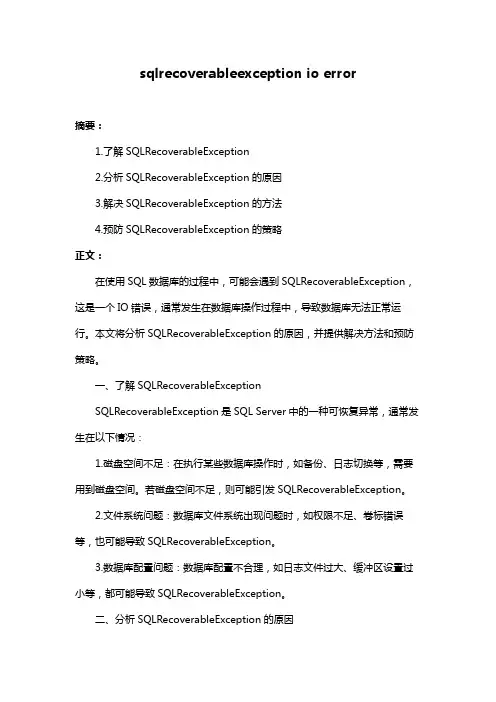 sqlrecoverableexception io error

摘要：

1.了解 SQLRecoverableException

2.分析 SQLRecoverableException 的原因

3.解决 SQLRecoverableException 的方法

4.预防 SQLRecoverableException 的策略

正文：

在使用 SQL 数据库的过程中，可能会遇到 SQLRecoverableException，这是一个 IO 错误，通常发生在数据库操作过程中，导致数据库无法正常运行。本文将分析 SQLRecoverableException 的原因，并提供解决方法和预防策略。

一、了解 SQLRecoverableException

SQLRecoverableException 是 SQL Server 中的一种可恢复异常，通常发生在以下情况：

1.磁盘空间不足：在执行某些数据库操作时，如备份、日志切换等，需要用到磁盘空间。若磁盘空间不足，则可能引发 SQLRecoverableException。

2.文件系统问题：数据库文件系统出现问题时，如权限不足、卷标错误等，也可能导致 SQLRecoverableException。

3.数据库配置问题：数据库配置不合理，如日志文件过大、缓冲区设置过小等，都可能导致 SQLRecoverableException。

二、分析 SQLRecoverableException 的原因